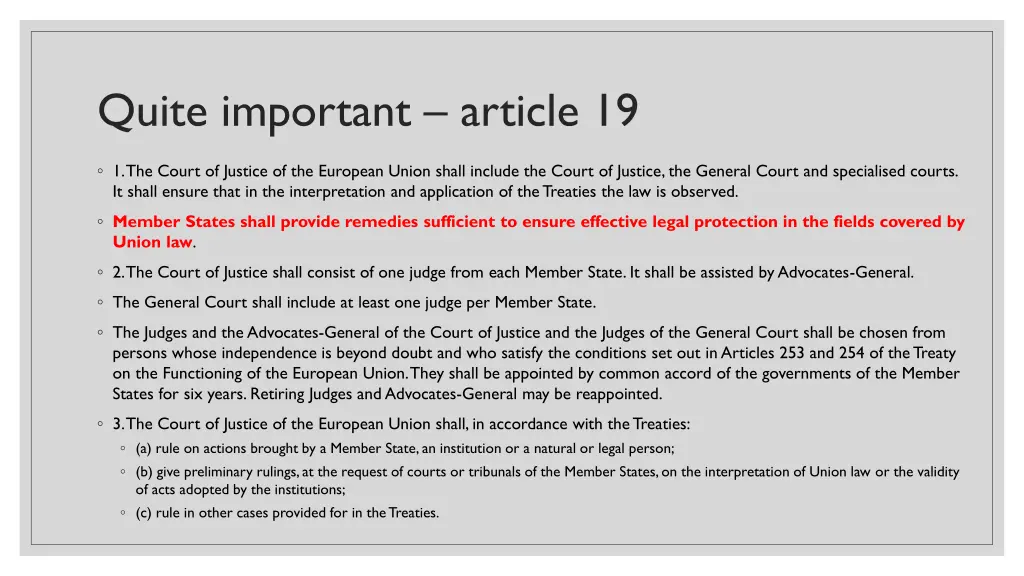 Quite important – article 19

◦ 1. The Court of Justice of the European Union shall include the Court of Justice, the General Court and specialised courts. It shall ensure that in the interpretation and application of the Treaties the law is observed.

◦ Member States shall provide remedies sufficient to ensure effective legal protection in the fields covered by Union law.

◦ 2. The Court of Justice shall consist of one judge from each Member State. It shall be assisted by Advocates-General.

◦ The General Court shall include at least one judge per Member State.

◦ The Judges and the Advocates-General of the Court of Justice and the Judges of the General Court shall be chosen from persons whose independence is beyond doubt and who satisfy the conditions set out in Articles 253 and 254 of the Treaty on the Functioning of the European Union. They shall be appointed by common accord of the governments of the Member States for six years. Retiring Judges and Advocates-General may be reappointed.

◦ 3. The Court of Justice of the European Union shall, in accordance with the Treaties:

◦ (a) rule on actions brought by a Member State, an institution or a natural or legal person;

◦ (b) give preliminary rulings, at the request of courts or tribunals of the Member States, on the interpretation of Union law or the validity of acts adopted by the institutions;

◦ (c) rule in other cases provided for in the Treaties.